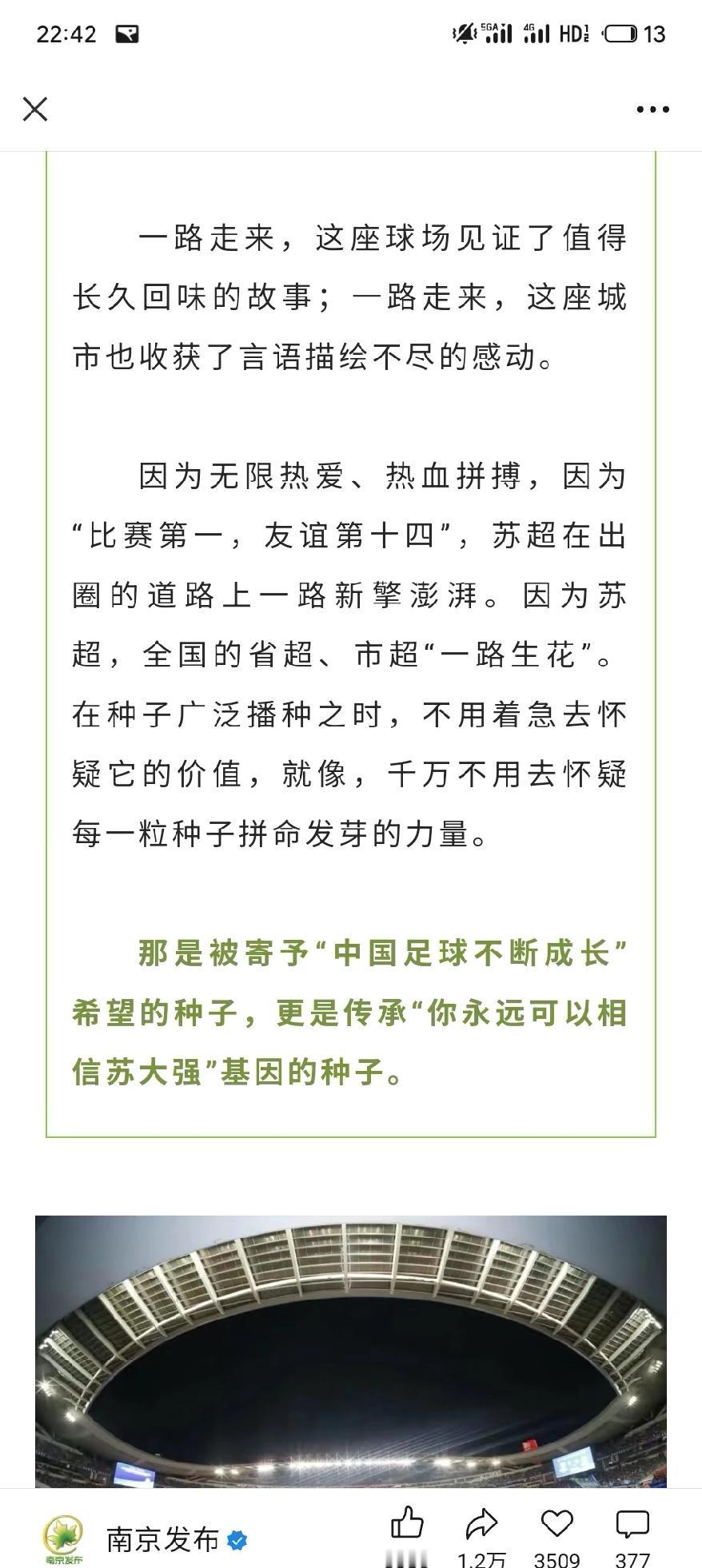 22:42

5GA 4G HD 13

一路走来，这座球场见证了值得长久回味的故事；一路走来，这座城市也收获了言语描绘不尽的感动。

因为无限热爱、热血拼搏，因为“比赛第一，友谊第十四”，苏超在出圈的道路上一路新擎澎湃。因为苏超，全国的省超、市超“一路生花”。在种子广泛播种之时，不用着急去怀疑它的价值，就像，千万不用去怀疑每一粒种子拼命发芽的力量。

那是被寄予“中国足球不断成长”希望的种子，更是传承“你永远可以相信苏大强”基因的种子。

南京发布

南京发布

1.2万 3509 377